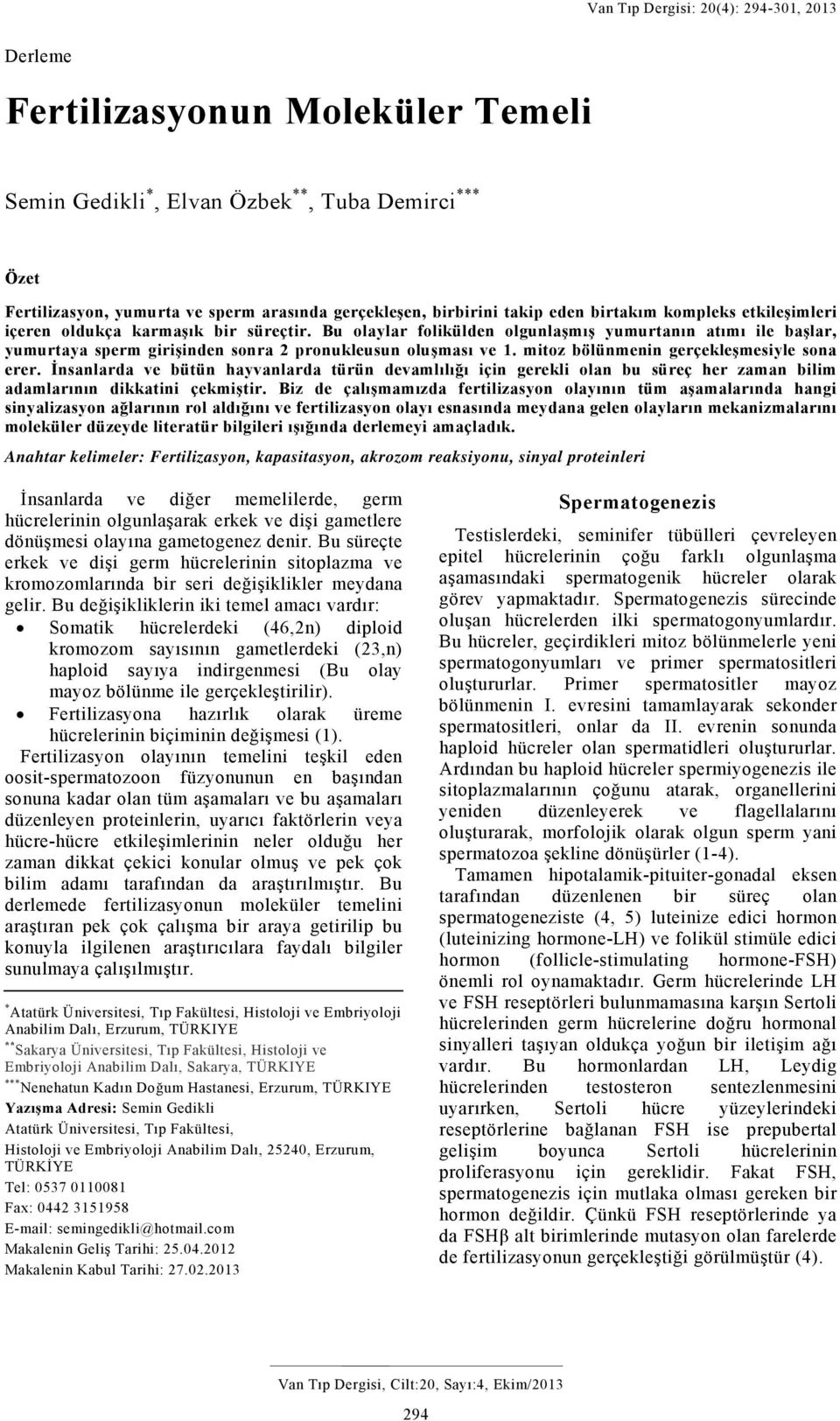 Van Tıp Dergisi: 20(4): 294-301, 2013

Derleme

Fertilizasyonun Moleküler Temeli

Semin Gedikli$^{*}$, Elvan Özbek$^{**}$, Tuba Demirci$^{***}$

Özet

Fertilizasyon, yumurta ve sperm arasında gerçekleşen, birbirini takip eden birtakım kompleks etkileşimleri içeren oldukça karmaşık bir süreçtir. Bu olaylar folikülden olgunlaşmış yumurtanın atımı ile başlar, yumurtaya sperm girişinden sonra 2 pronukleusun oluşması ve 1. mitoz bölünmenin gerçekleşmesiyle sona erer. İnsanlarda ve bütün hayvanlarda türün devamlılığı için gerekli olan bu süreç her zaman bilim adamlarının dikkatini çekmiştir. Biz de çalışmamızda fertilizasyon olayının tüm aşamalarında hangi sinyalizasyon ağlarının rol aldığını ve fertilizasyon olayı esnasında meydana gelen olayların mekanizmalarını moleküler düzeyde literatür bilgileri ışığında derlemeyi amaçladık.

Anahtar kelimeler: Fertilizasyon, kapasitasyon, akrozom reaksiyonu, sinyal proteinleri

İnsanlarda ve diğer memelilerde, germ hücrelerinin olgunlaşarak erkek ve dişi gametlere dönüşmesi olayına gametogenez denir. Bu süreçte erkek ve dişi germ hücrelerinin sitoplazma ve kromozomlarında bir seri değişiklikler meydana gelir. Bu değişikliklerin iki temel amacı vardır:

• Somatik hücrelerdeki (46,2n) diploid kromozom sayısının gametlerdeki (23,n) haploid sayıya indirgenmesi (Bu olay mayoz bölünme ile gerçekleştirilir).
• Fertilizasyona hazırlık olarak üreme hücrelerinin biçiminin değişmesi (1).

Fertilizasyon olayının temelini teşkil eden oosit-spermatozoon füzyonunun en başından sonuna kadar olan tüm aşamaları ve bu aşamaları düzenleyen proteinlerin, uyarıcı faktörlerin veya hücre-hücre etkileşimlerinin neler olduğu her zaman dikkat çekici konular olmuş ve pek çok bilim adamı tarafından da araştırılmıştır. Bu derlemede fertilizasyonun moleküler temelini araştıran pek çok çalışma bir araya getirilip bu konuyla ilgilenen araştırıcılara faydalı bilgiler sunulmaya çalışılmıştır.

$^{*}$Atatürk Üniversitesi, Tıp Fakültesi, Histoloji ve Embriyoloji Anabilim Dalı, Erzurum, TÜRKIYE
$^{**}$Sakarya Üniversitesi, Tıp Fakültesi, Histoloji ve Embriyoloji Anabilim Dalı, Sakarya, TÜRKIYE
$^{***}$Nenehatun Kadın Doğum Hastanesi, Erzurum, TÜRKIYE
Yazışma Adresi: Semin Gedikli
Atatürk Üniversitesi, Tıp Fakültesi,
Histoloji ve Embriyoloji Anabilim Dalı, 25240, Erzurum, TÜRKİYE
Tel: 0537 0110081
Fax: 0442 3151958
E-mail: semingedikli@hotmail.com
Makalenin Geliş Tarihi: 25.04.2012
Makalenin Kabul Tarihi: 27.02.2013

Spermatogenezis

Testislerdeki, seminifer tübülleri çevreleyen epitel hücrelerinin çoğu farklı olgunlaşma aşamasındaki spermatogenik hücreler olarak görev yapmaktadır. Spermatogenezis sürecinde oluşan hücrelerden ilki spermatogonyumlardır. Bu hücreler, geçirdikleri mitoz bölünmelerle yeni spermatogonyumları ve primer spermatositleri oluştururlar. Primer spermatositler mayoz bölünmenin I. evresini tamamlayarak sekonder spermatositleri, onlar da II. evrenin sonunda haploid hücreler olan spermatidleri oluştururlar. Ardından bu haploid hücreler spermiyogenezis ile sitoplazmalarının çoğunu atarak, organellerini yeniden düzenleyerek ve flagellalarını oluşturarak, morfolojik olarak olgun sperm yani spermatozoa şekline dönüşürler (1-4).

Tamamen hipotalamik-pituiter-gonadal eksen tarafından düzenlenen bir süreç olan spermatogeneziste (4, 5) luteinize edici hormon (luteinizing hormone-LH) ve folikül stimüle edici hormon (follicle-stimulating hormone-FSH) önemli rol oynamaktadır. Germ hücrelerinde LH ve FSH reseptörleri bulunmamasına karşın Sertoli hücrelerinden germ hücrelerine doğru hormonal sinyalleri taşıyan oldukça yoğun bir iletişim ağı vardır. Bu hormonlardan LH, Leydig hücrelerinden testosteron sentezlenmesini uyarırken, Sertoli hücre yüzeylerindeki reseptörlerine bağlanan FSH ise prepubertal gelişim boyunca Sertoli hücrelerinin proliferasyonu için gereklidir. Fakat FSH, spermatogenezis için mutlaka olması gereken bir hormon değildir. Çünkü FSH reseptörlerinde ya da FSHβ alt birimlerinde mutasyon olan farelerde de fertilizasyonun gerçekleştiği görülmüştür (4).

Van Tıp Dergisi, Cilt:20, Sayı:4, Ekim/2013

294